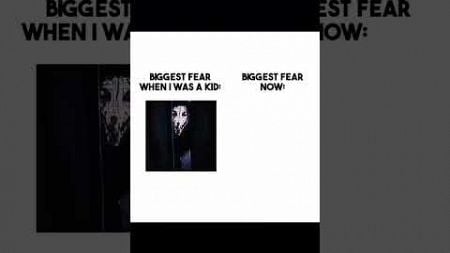 BIGGEST FEAR WHEN I WAS A KID:

BIGGEST FEAR NOW: